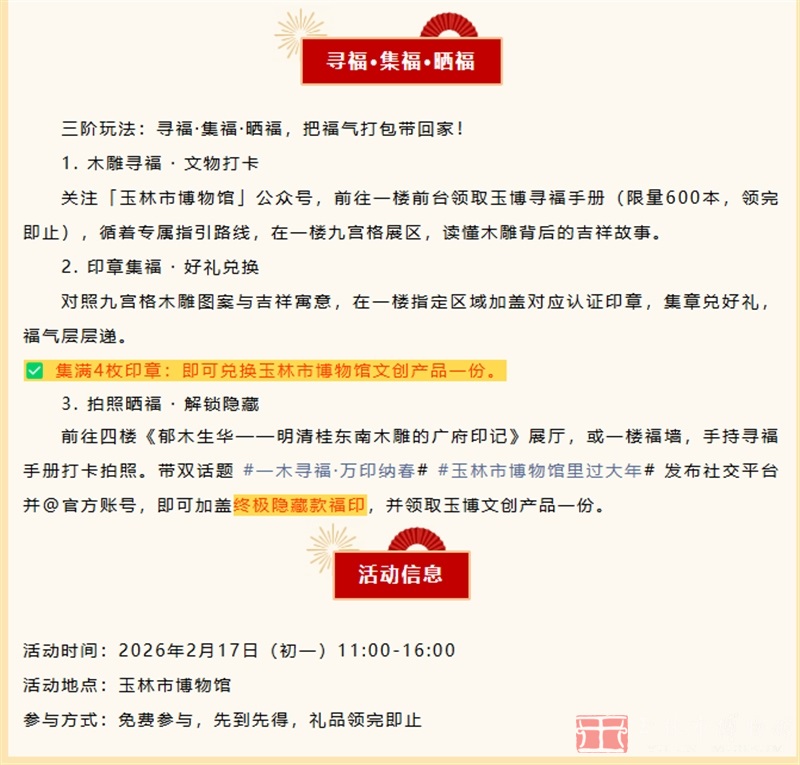 寻福·集福·晒福

三阶玩法：寻福·集福·晒福，把福气打包带回家！

1. 木雕寻福 · 文物打卡

关注「玉林市博物馆」公众号，前往一楼前台领取玉博寻福手册（限量600本，领完即止），循着专属指引路线，在一楼九宫格展区，读懂木雕背后的吉祥故事。

2. 印章集福 · 好礼兑换

对照九宫格木雕图案与吉祥寓意，在一楼指定区域加盖对应认证印章，集章兑好礼，福气层层递。

✅ 集满4枚印章：即可兑换玉林市博物馆文创产品一份。

3. 拍照晒福 · 解锁隐藏

前往四楼《郁木生华——明清桂东南木雕的广府印记》展厅，或一楼福墙，手持寻福手册打卡拍照。带双话题 #一木寻福·万印纳春# #玉林市博物馆里过大年# 发布社交平台并@官方账号，即可加盖终极隐藏款福印，并领取玉博文创产品一份。

活动信息

活动时间：2026年2月17日（初一）11:00-16:00

活动地点：玉林市博物馆

参与方式：免费参与，先到先得，礼品领完即止